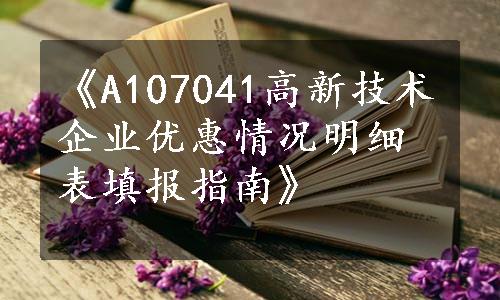 《A107041高新技术企业优惠情况明细表填报指南》